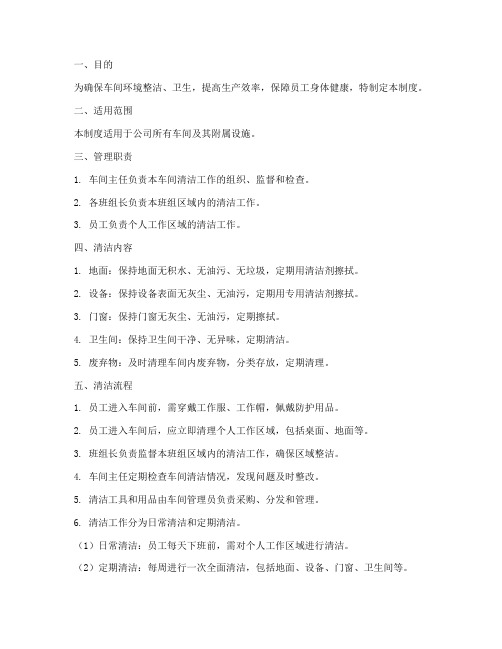 一、目的

为确保车间环境整洁、卫生，提高生产效率，保障员工身体健康，特制定本制度。

二、适用范围

本制度适用于公司所有车间及其附属设施。

三、管理职责

1. 车间主任负责本车间清洁工作的组织、监督和检查。

2. 各班组长负责本班组区域内的清洁工作。

3. 员工负责个人工作区域的清洁工作。

四、清洁内容

1. 地面：保持地面无积水、无油污、无垃圾，定期用清洁剂擦拭。

2. 设备：保持设备表面无灰尘、无油污，定期用专用清洁剂擦拭。

3. 门窗：保持门窗无灰尘、无油污，定期擦拭。

4. 卫生间：保持卫生间干净、无异味，定期清洁。

5. 废弃物：及时清理车间内废弃物，分类存放，定期清理。

五、清洁流程

1. 员工进入车间前，需穿戴工作服、工作帽，佩戴防护用品。

2. 员工进入车间后，应立即清理个人工作区域，包括桌面、地面等。

3. 班组长负责监督本班组区域内的清洁工作，确保区域整洁。

4. 车间主任定期检查车间清洁情况，发现问题及时整改。

5. 清洁工具和用品由车间管理员负责采购、分发和管理。

6. 清洁工作分为日常清洁和定期清洁。

（1）日常清洁：员工每天下班前，需对个人工作区域进行清洁。

（2）定期清洁：每周进行一次全面清洁，包括地面、设备、门窗、卫生间等。